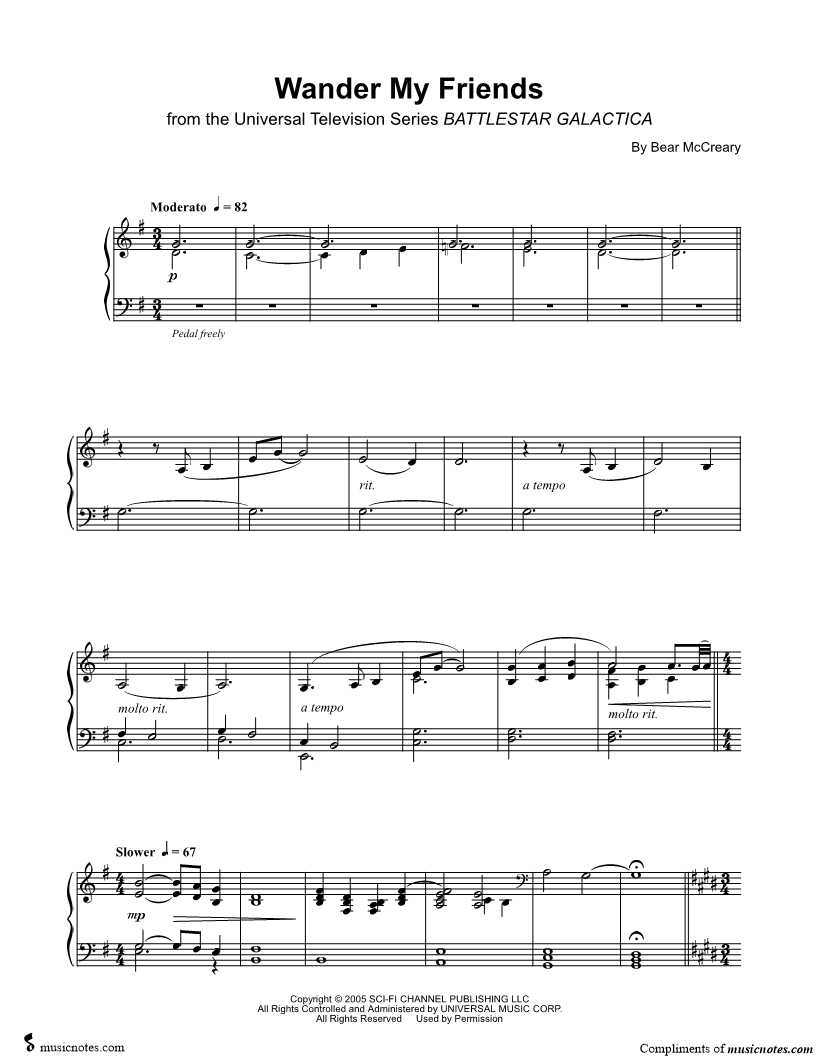 Wander My Friends

from the Universal Television Series BATTLESTAR GALACTICA

By Bear McCreary

Moderato ♩ = 82

p

Pedal freely

rit.

a tempo

molto rit.

a tempo

molto rit.

Slower ♩ = 67

mp

Copyright © 2005 SCI-FI CHANNEL PUBLISHING LLC
All Rights Controlled and Administered by UNIVERSAL MUSIC CORP.
All Rights Reserved Used by Permission

musicnotes.com

Compliments of musicnotes.com